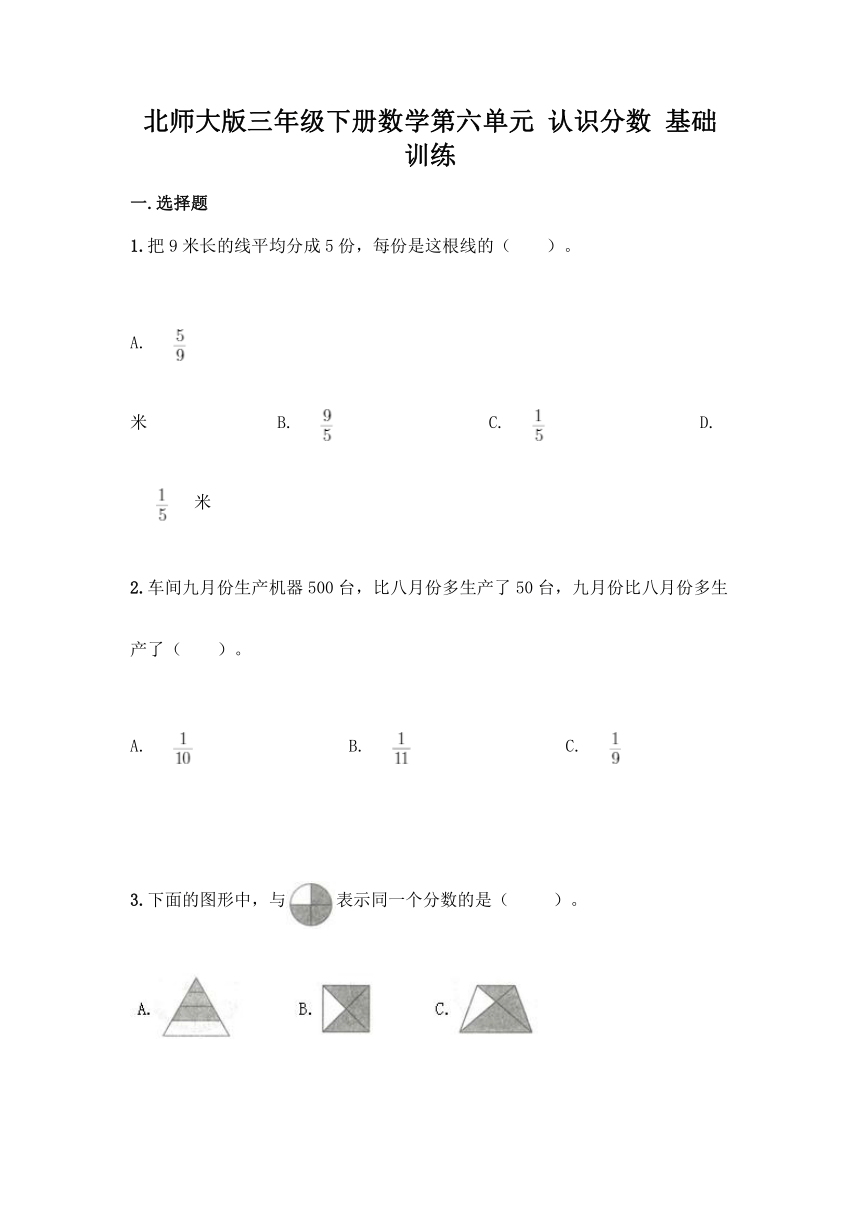 北师大版三年级下册数学第六单元 认识分数 基础训练

一.选择题

1.把 9 米长的线平均分成 5 份，每份是这根线的（　　）。

A. $\frac{5}{9}$ 米　　B. $\frac{9}{5}$　　C. $\frac{1}{5}$　　D. $\frac{1}{5}$ 米

2.车间九月份生产机器 500 台，比八月份多生产了 50 台，九月份比八月份多生产了（　　）。

A. $\frac{1}{10}$　　B. $\frac{1}{11}$　　C. $\frac{1}{9}$

3.下面的图形中，与　表示同一个分数的是（　　）。

A.　　B.　　C.